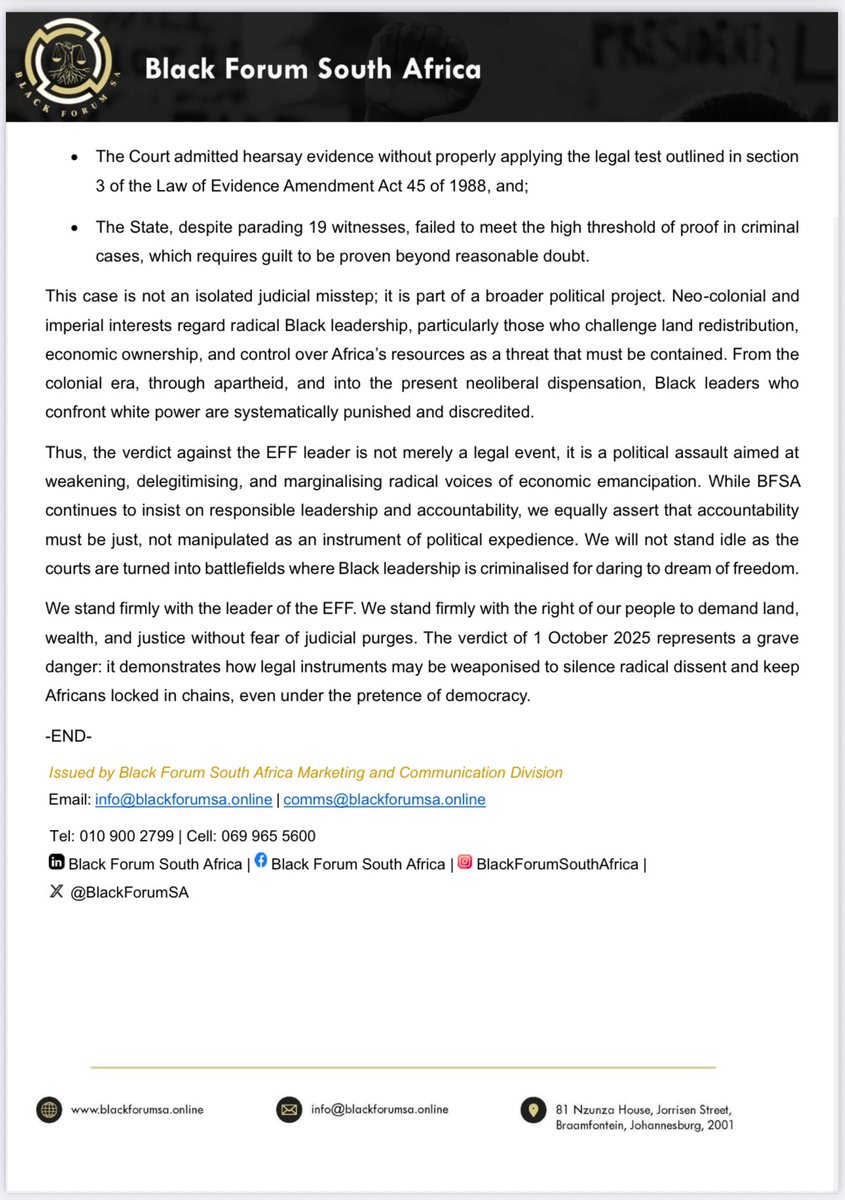 BLACK FORUM SA

Black Forum South Africa

• The Court admitted hearsay evidence without properly applying the legal test outlined in section 3 of the Law of Evidence Amendment Act 45 of 1988, and;

• The State, despite parading 19 witnesses, failed to meet the high threshold of proof in criminal cases, which requires guilt to be proven beyond reasonable doubt.

This case is not an isolated judicial misstep; it is part of a broader political project. Neo-colonial and imperial interests regard radical Black leadership, particularly those who challenge land redistribution, economic ownership, and control over Africa's resources as a threat that must be contained. From the colonial era, through apartheid, and into the present neoliberal dispensation, Black leaders who confront white power are systematically punished and discredited.

Thus, the verdict against the EFF leader is not merely a legal event, it is a political assault aimed at weakening, delegitimising, and marginalising radical voices of economic emancipation. While BFSA continues to insist on responsible leadership and accountability, we equally assert that accountability must be just, not manipulated as an instrument of political expedience. We will not stand idle as the courts are turned into battlefields where Black leadership is criminalised for daring to dream of freedom.

We stand firmly with the leader of the EFF. We stand firmly with the right of our people to demand land, wealth, and justice without fear of judicial purges. The verdict of 1 October 2025 represents a grave danger: it demonstrates how legal instruments may be weaponised to silence radical dissent and keep Africans locked in chains, even under the pretence of democracy.

-END-

Issued by Black Forum South Africa Marketing and Communication Division
Email: info@blackforumsa.online | comms@blackforumsa.online

Tel: 010 900 2799 | Cell: 069 965 5600
Black Forum South Africa | Black Forum South Africa | BlackForumSouthAfrica |
@BlackForumSA

www.blackforumsa.online

info@blackforumsa.online

81 Nzunza House, Jorrisen Street, Braamfontein, Johannesburg, 2001